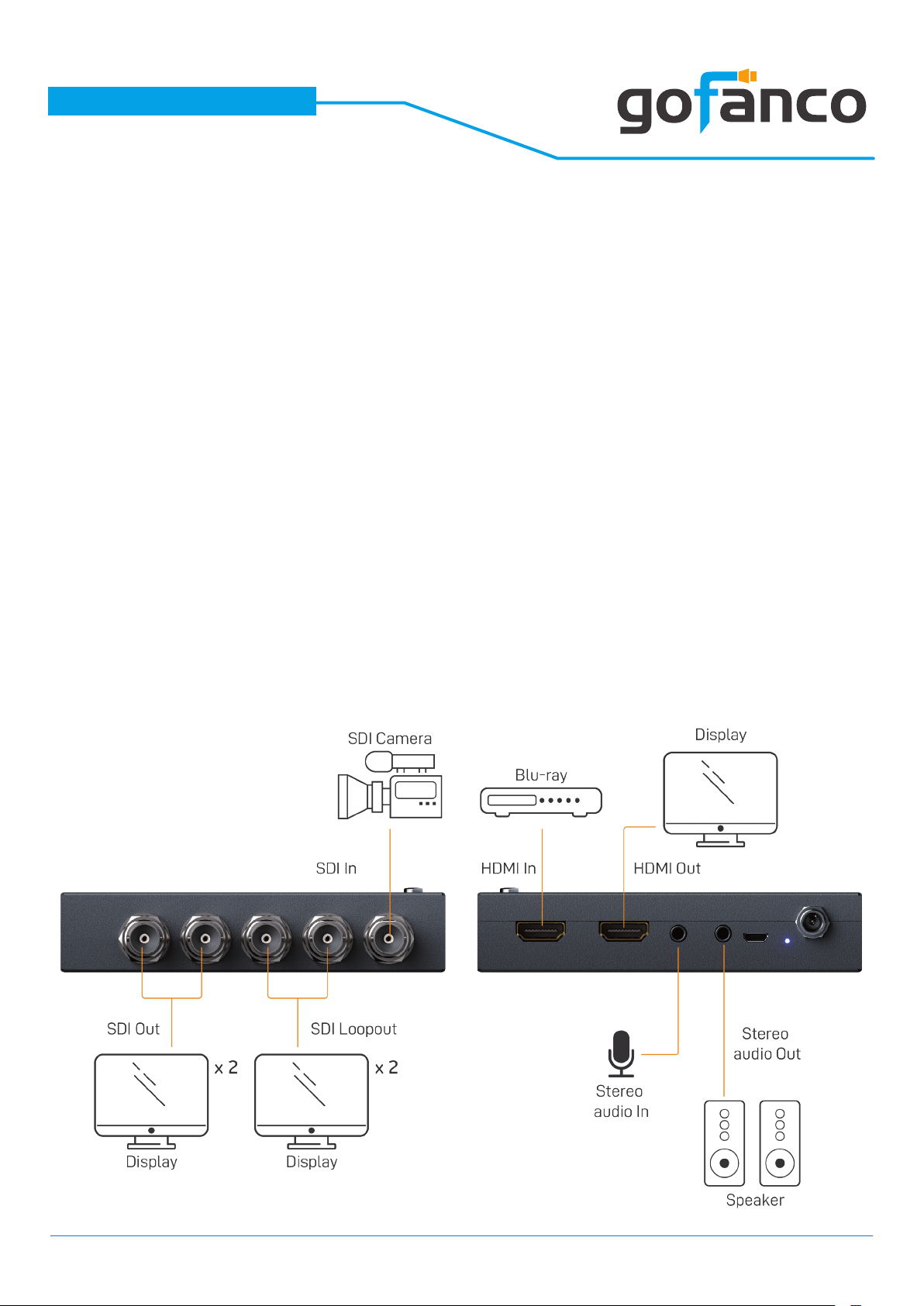 gofanco

SDI Camera

Blu-ray

Display

SDI In

HDMI In

HDMI Out

SDI Out

SDI Loopout

x 2

x 2

Display

Display

Stereo audio In

Stereo audio Out

Speaker